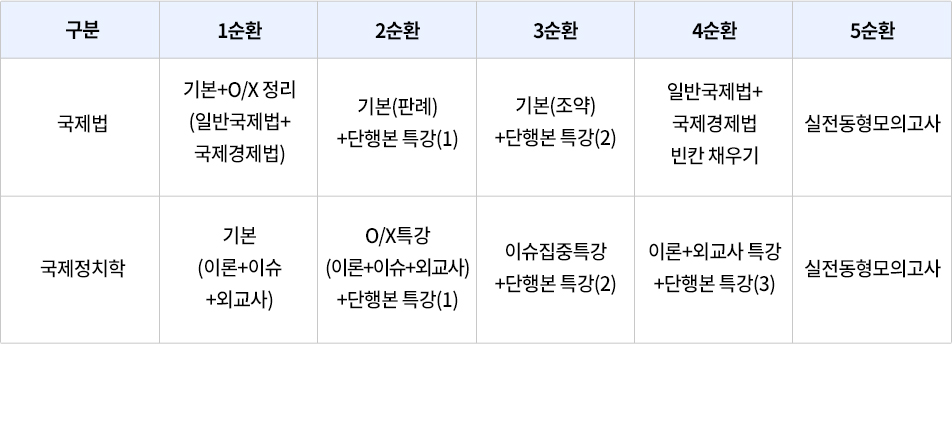 | 구분 | 1순환 | 2순환 | 3순환 | 4순환 | 5순환 |
|---|---|---|---|---|---|
| 국제법 | 기본+O/X 정리 (일반국제법+ 국제경제법) | 기본(판례) +단행본 특강(1) | 기본(조약) +단행본 특강(2) | 일반국제법+ 국제경제법 빈칸 채우기 | 실전동형모의고사 |
| 국제정치학 | 기본 (이론+이슈 +외교사) | O/X특강 (이론+이슈+외교사) +단행본 특강(1) | 이슈집중특강 +단행본 특강(2) | 이론+외교사 특강 +단행본 특강(3) | 실전동형모의고사 |